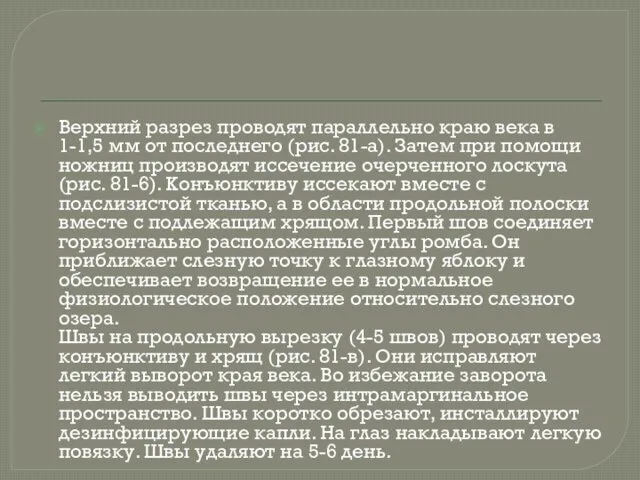 Верхний разрез проводят параллельно краю века в 1-1,5 мм от последнего (рис. 81-а). Затем при помощи ножниц производят иссечение очерченного лоскута (рис. 81-6). Конъюнктиву иссекают вместе с подслизистой тканью, а в области продольной полоски вместе с подлежащим хрящом. Первый шов соединяет горизонтально расположенные углы ромба. Он приближает слезную точку к глазному яблоку и обеспечивает возвращение ее в нормальное физиологическое положение относительно слезного озера.
Швы на продольную вырезку (4-5 швов) проводят через конъюнктиву и хрящ (рис. 81-в). Они исправляют легкий выворот края века. Во избежание заворота нельзя выводить швы через интрамаргинальное пространство. Швы коротко обрезают, инсталлируют дезинфицирующие капли. На глаз накладывают легкую повязку. Швы удаляют на 5-6 день.